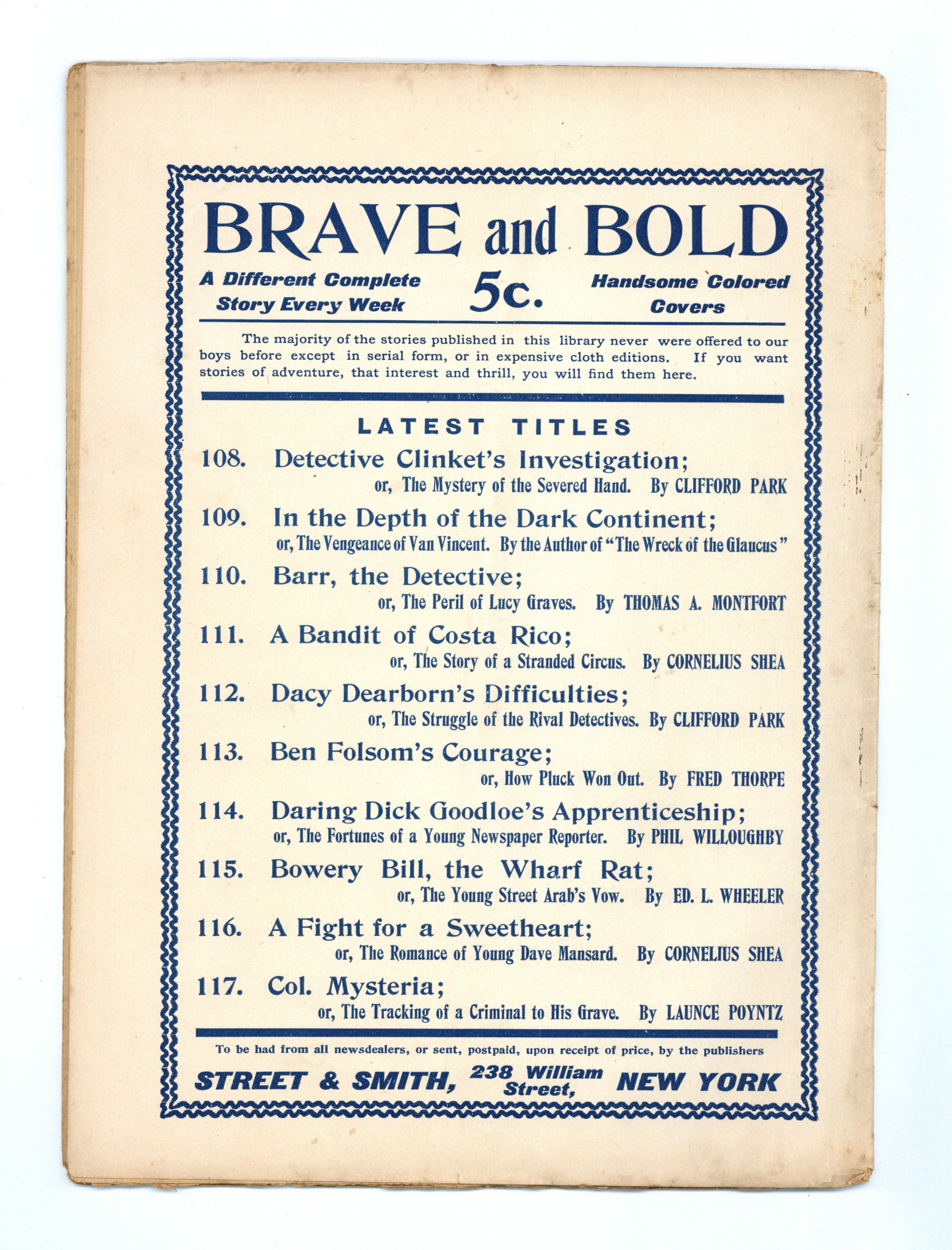 BRAVE and BOLD

A Different Complete Story Every Week

5c.

Handsome Colored Covers

The majority of the stories published in this library never were offered to our boys before except in serial form, or in expensive cloth editions. If you want stories of adventure, that interest and thrill, you will find them here.

LATEST TITLES

108. Detective Clinket's Investigation; or, The Mystery of the Severed Hand. By CLIFFORD PARK

109. In the Depth of the Dark Continent; or, The Vengeance of Van Vincent. By the Author of "The Wreck of the Glaucus"

110. Barr, the Detective; or, The Peril of Lucy Graves. By THOMAS A. MONTFORT

111. A Bandit of Costa Rico; or, The Story of a Stranded Circus. By CORNELIUS SHEA

112. Dacy Dearborn's Difficulties; or, The Struggle of the Rival Detectives. By CLIFFORD PARK

113. Ben Folsom's Courage; or, How Pluck Won Out. By FRED THORPE

114. Daring Dick Goodloe's Apprenticeship; or, The Fortunes of a Young Newspaper Reporter. By PHIL WILLOUGHBY

115. Bowery Bill, the Wharf Rat; or, The Young Street Arab's Vow. By ED. L. WHEELER

116. A Fight for a Sweetheart; or, The Romance of Young Dave Mansard. By CORNELIUS SHEA

117. Col. Mysteria; or, The Tracking of a Criminal to His Grave. By LAUNCE POYNTZ

To be had from all newsdealers, or sent, postpaid, upon receipt of price, by the publishers

STREET & SMITH, 238 William Street, NEW YORK